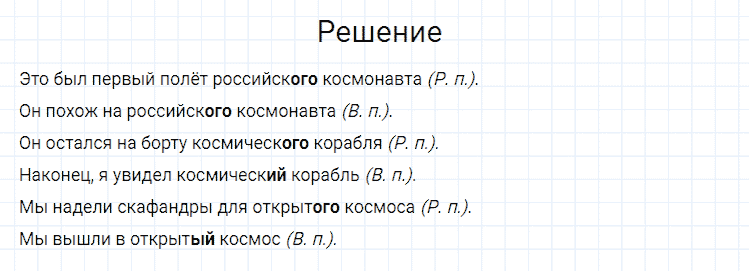 Решение

Это был первый полёт российского космонавта (Р. п.).

Он похож на российского космонавта (В. п.).

Он остался на борту космического корабля (Р. п.).

Наконец, я увидел космический корабль (В. п.).

Мы надели скафандры для открытого космоса (Р. п.).

Мы вышли в открытый космос (В. п.).